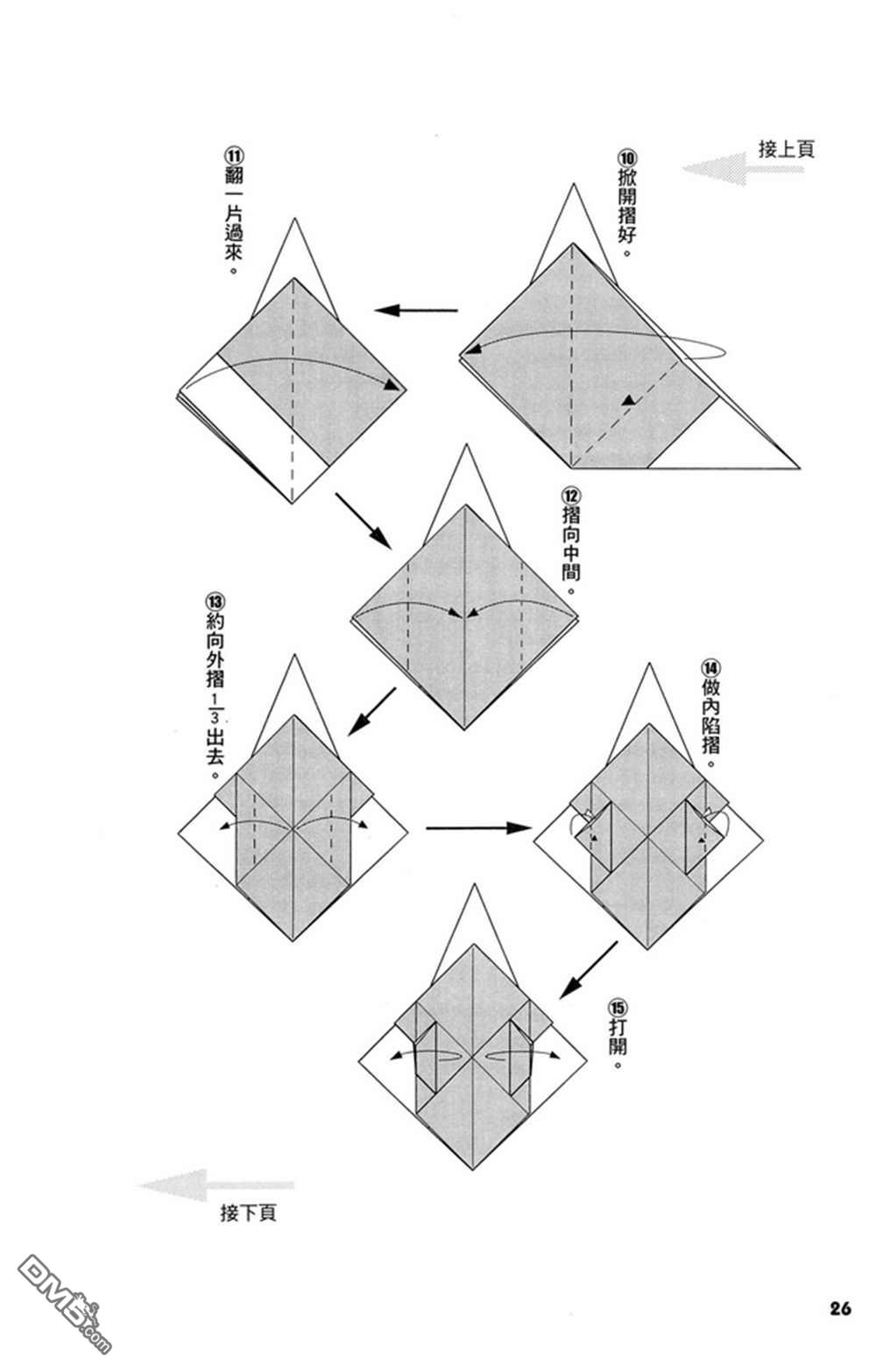 接上頁

⑩掀開摺好。

⑪翻一片過來。

⑫摺向中間。

⑬約向外摺$\frac{1}{3}$出去。

⑭做內陷摺。

⑮打開。

接下頁

DM5.com

26